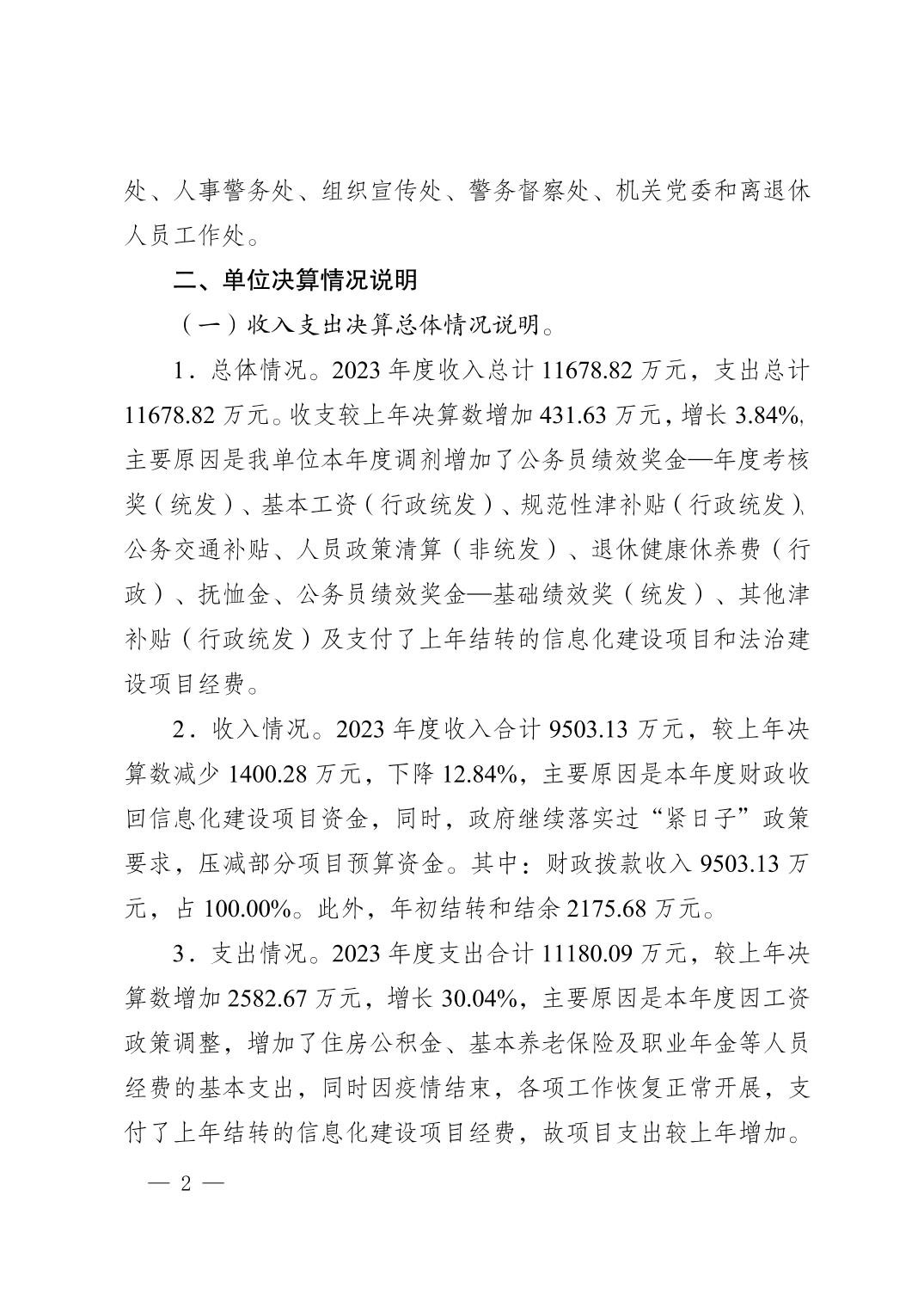 处、人事警务处、组织宣传处、警务督察处、机关党委和离退休人员工作处。

二、单位决算情况说明

（一）收入支出决算总体情况说明。

1．总体情况。2023 年度收入总计 11678.82 万元，支出总计 11678.82 万元。收支较上年决算数增加 431.63 万元，增长 3.84%，主要原因是我单位本年度调剂增加了公务员绩效奖金—年度考核奖（统发）、基本工资（行政统发）、规范性津补贴（行政统发）、公务交通补贴、人员政策清算（非统发）、退休健康休养费（行政）、抚恤金、公务员绩效奖金—基础绩效奖（统发）、其他津补贴（行政统发）及支付了上年结转的信息化建设项目和法治建设项目经费。

2．收入情况。2023 年度收入合计 9503.13 万元，较上年决算数减少 1400.28 万元，下降 12.84%，主要原因是本年度财政收回信息化建设项目资金，同时，政府继续落实过“紧日子”政策要求，压减部分项目预算资金。其中：财政拨款收入 9503.13 万元，占 100.00%。此外，年初结转和结余 2175.68 万元。

3．支出情况。2023 年度支出合计 11180.09 万元，较上年决算数增加 2582.67 万元，增长 30.04%，主要原因是本年度因工资政策调整，增加了住房公积金、基本养老保险及职业年金等人员经费的基本支出，同时因疫情结束，各项工作恢复正常开展，支付了上年结转的信息化建设项目经费，故项目支出较上年增加。

— 2 —